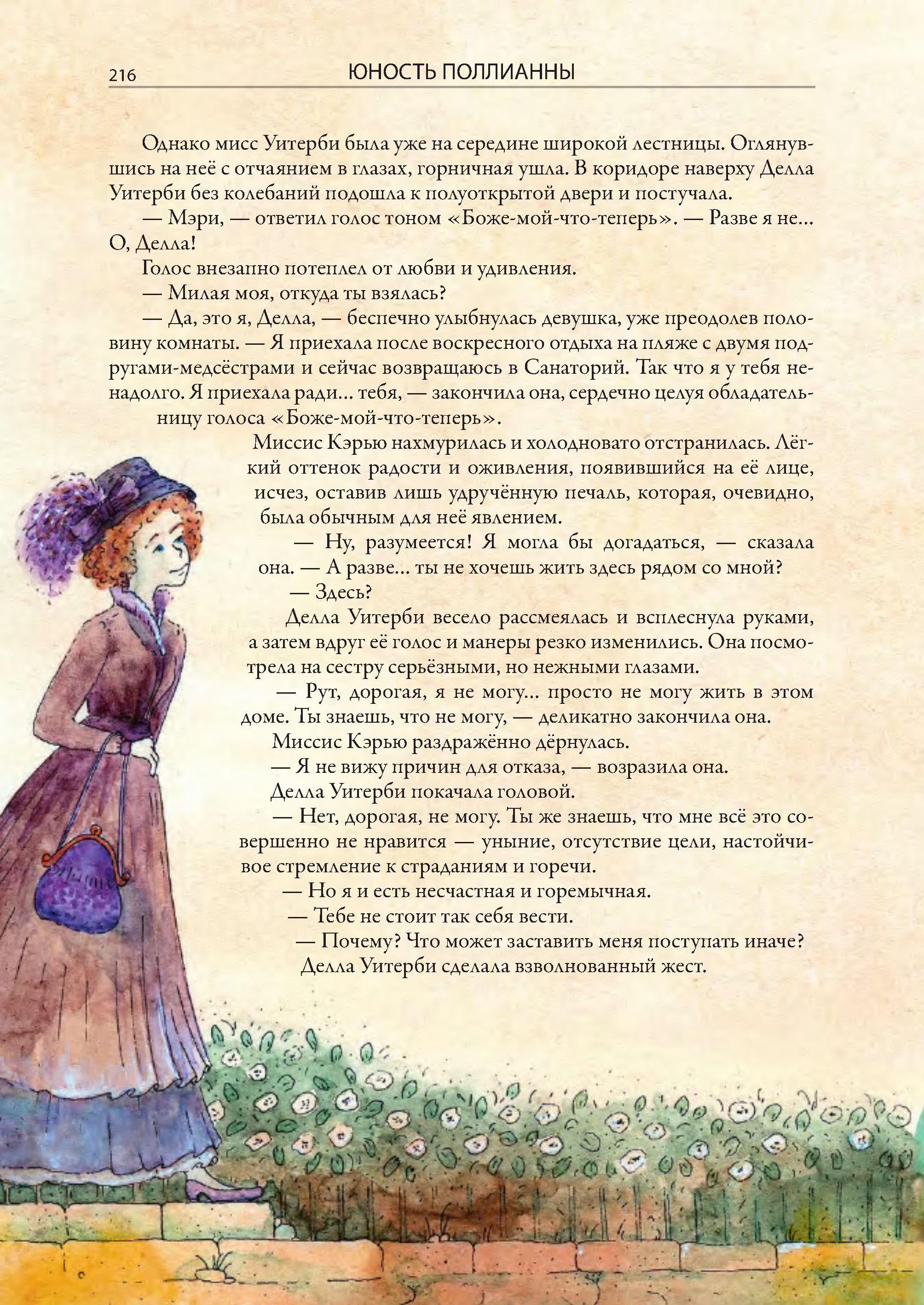 216 ЮНОСТЬ ПОЛЛИАННЫ

Однако мисс Уитерби была уже на середине широкой лестницы. Оглянувшись на неё с отчаянием в глазах, горничная ушла. В коридоре наверху Делла Уитерби без колебаний подошла к полуоткрытой двери и постучала.

— Мэри, — ответил голос тоном «Боже-мой-что-теперь». — Разве я не... О, Делла!

Голос внезапно потеплел от любви и удивления.

— Милая моя, откуда ты взялась?

— Да, это я, Делла, — беспечно улыбнулась девушка, уже преодолев половину комнаты. — Я приехала после воскресного отдыха на пляже с двумя подругами-медсёстрами и сейчас возвращаюсь в Санаторий. Так что я у тебя ненадолго. Я приехала ради... тебя, — закончила она, сердечно целуя обладательницу голоса «Боже-мой-что-теперь».

Миссис Кэрью нахмурилась и холодновато отстранилась. Лёгкий оттенок радости и оживления, появившийся на её лице, исчез, оставив лишь удручённую печаль, которая, очевидно, была обычным для неё явлением.

— Ну, разумеется! Я могла бы догадаться, — сказала она. — А разве... ты не хочешь жить здесь рядом со мной?

— Здесь?

Делла Уитерби весело рассмеялась и всплеснула руками, а затем вдруг её голос и манеры резко изменились. Она посмотрела на сестру серьёзными, но нежными глазами.

— Рут, дорогая, я не могу... просто не могу жить в этом доме. Ты знаешь, что не могу, — деликатно закончила она.

Миссис Кэрью раздражённо дёрнулась.

— Я не вижу причин для отказа, — возразила она.

Делла Уитерби покачала головой.

— Нет, дорогая, не могу. Ты же знаешь, что мне всё это совершенно не нравится — уныние, отсутствие цели, настойчивое стремление к страданиям и горечи.

— Но я и есть несчастная и горемычная.

— Тебе не стоит так себя вести.

— Почему? Что может заставить меня поступать иначе?

Делла Уитерби сделала взволнованный жест.